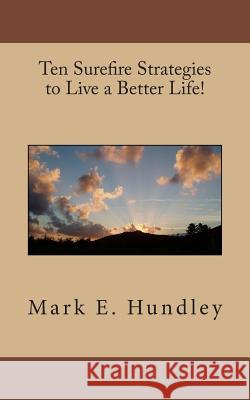 Ten Surefire Strategies to Live a Better Life!

Mark E. Hundley

Kraina Książek